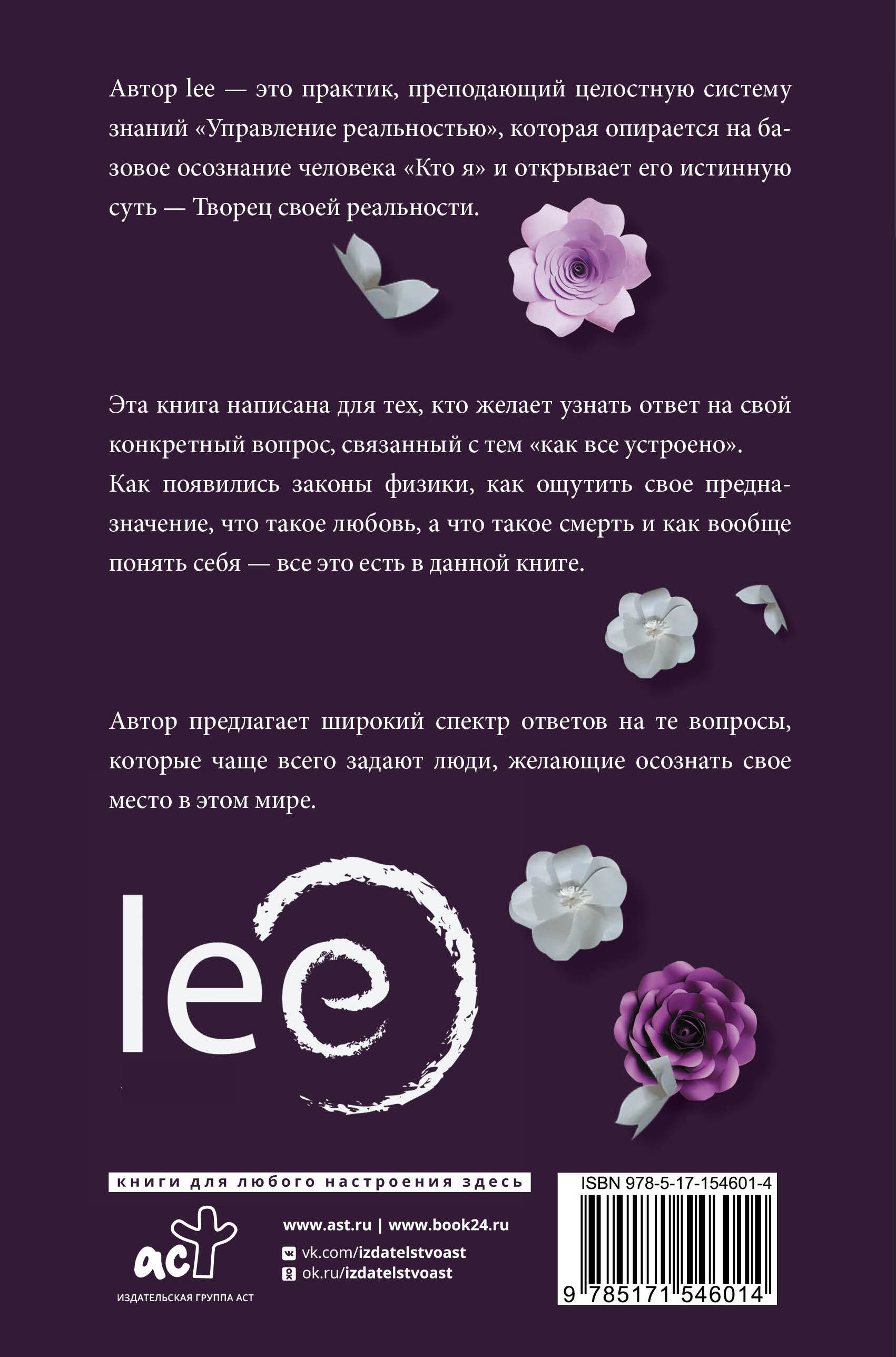 Автор lee — это практик, преподающий целостную систему знаний «Управление реальностью», которая опирается на базовое осознание человека «Кто я» и открывает его истинную суть — Творец своей реальности.

Эта книга написана для тех, кто желает узнать ответ на свой конкретный вопрос, связанный с тем «как все устроено». Как появились законы физики, как ощутить свое предназначение, что такое любовь, а что такое смерть и как вообще понять себя — все это есть в данной книге.

Автор предлагает широкий спектр ответов на те вопросы, которые чаще всего задают люди, желающие осознать свое место в этом мире.

lee

книги для любого настроения здесь

аст
ИЗДАТЕЛЬСКАЯ ГРУППА АСТ

www.ast.ru | www.book24.ru
vk.com/izdatelstvoast
ok.ru/izdatelstvoast

ISBN 978-5-17-154601-4
9 785171 546014